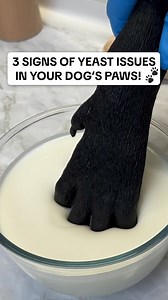 3 SIGNS OF YEAST ISSUES IN YOUR DOG'S PAWS! 🐾